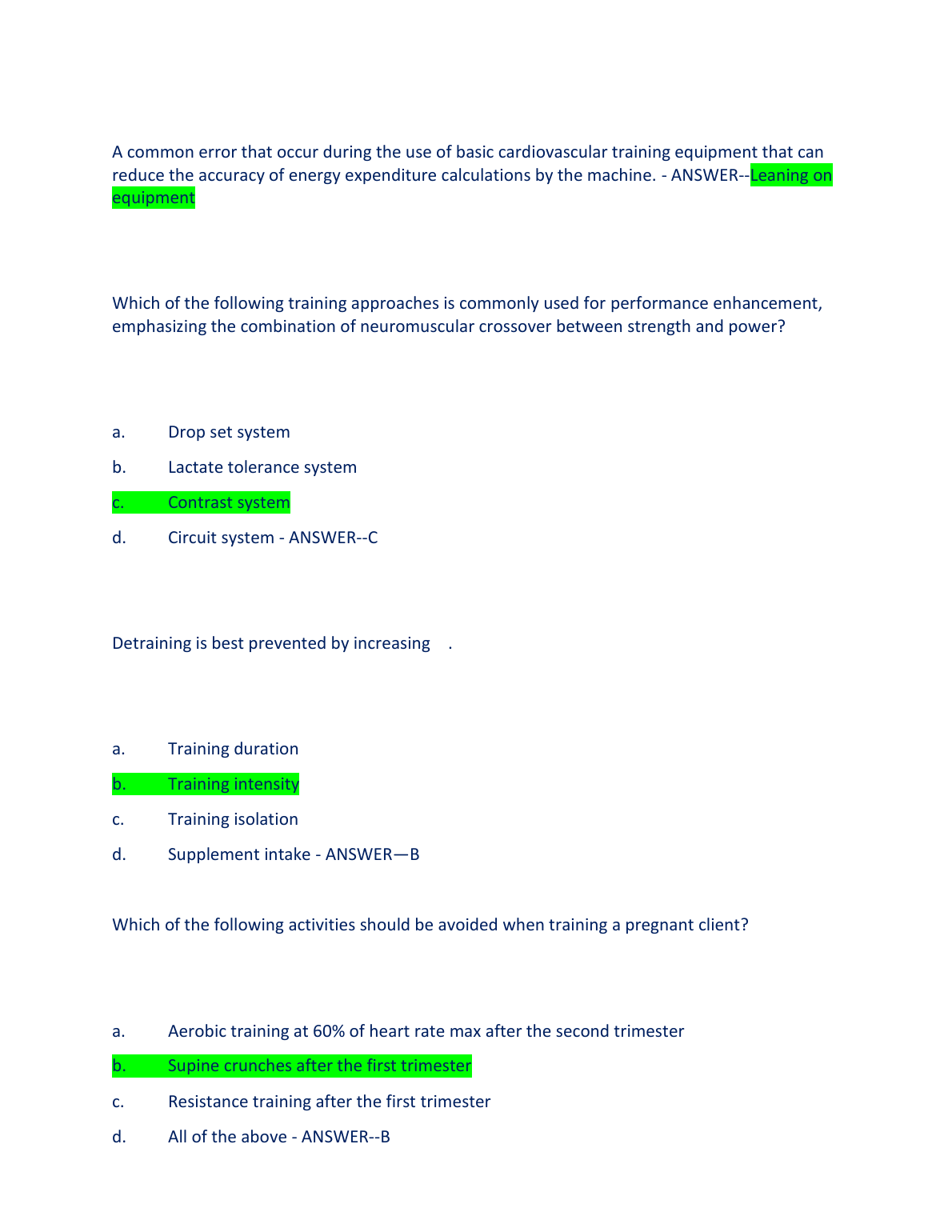 A common error that occur during the use of basic cardiovascular training equipment that can reduce the accuracy of energy expenditure calculations by the machine. - ANSWER--Leaning on equipment

Which of the following training approaches is commonly used for performance enhancement, emphasizing the combination of neuromuscular crossover between strength and power?

a. Drop set system

b. Lactate tolerance system

c. Contrast system

d. Circuit system - ANSWER--C

Detraining is best prevented by increasing .

a. Training duration

b. Training intensity

c. Training isolation

d. Supplement intake - ANSWER—B

Which of the following activities should be avoided when training a pregnant client?

a. Aerobic training at 60% of heart rate max after the second trimester

b. Supine crunches after the first trimester

c. Resistance training after the first trimester

d. All of the above - ANSWER--B